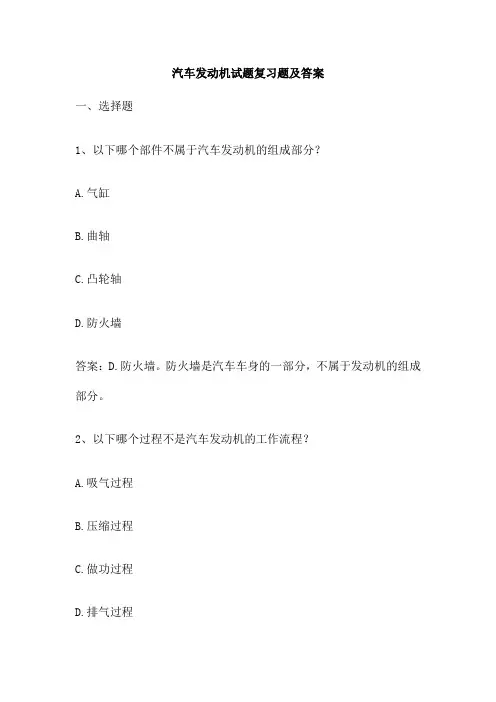 汽车发动机试题复习题及答案

一、选择题

1、以下哪个部件不属于汽车发动机的组成部分？

A. 气缸

B. 曲轴

C. 凸轮轴

D. 防火墙

答案：D. 防火墙。防火墙是汽车车身的一部分，不属于发动机的组成部分。

2、以下哪个过程不是汽车发动机的工作流程？

A. 吸气过程

B. 压缩过程

C. 做功过程

D. 排气过程